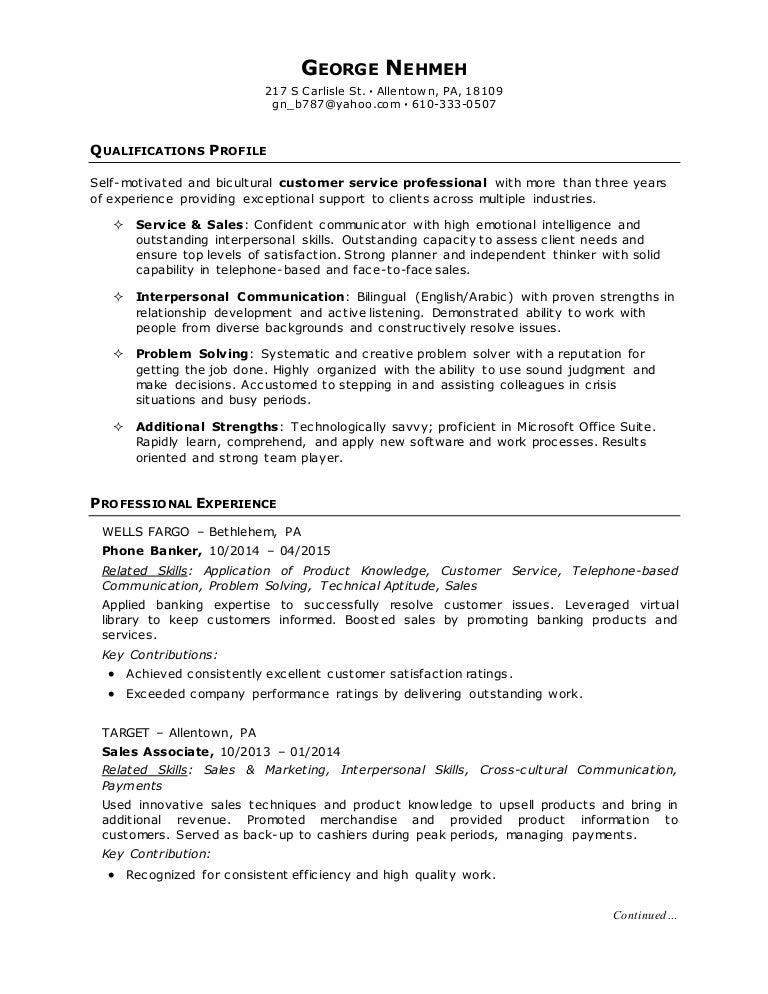 GEORGE NEHMEH
217 S Carlisle St. • Allentown, PA, 18109
gn_b787@yahoo.com • 610-333-0507

QUALIFICATIONS PROFILE

Self-motivated and bicultural customer service professional with more than three years of experience providing exceptional support to clients across multiple industries.

✧ Service & Sales: Confident communicator with high emotional intelligence and outstanding interpersonal skills. Outstanding capacity to assess client needs and ensure top levels of satisfaction. Strong planner and independent thinker with solid capability in telephone-based and face-to-face sales.

✧ Interpersonal Communication: Bilingual (English/Arabic) with proven strengths in relationship development and active listening. Demonstrated ability to work with people from diverse backgrounds and constructively resolve issues.

✧ Problem Solving: Systematic and creative problem solver with a reputation for getting the job done. Highly organized with the ability to use sound judgment and make decisions. Accustomed to stepping in and assisting colleagues in crisis situations and busy periods.

✧ Additional Strengths: Technologically savvy; proficient in Microsoft Office Suite. Rapidly learn, comprehend, and apply new software and work processes. Results oriented and strong team player.

PROFESSIONAL EXPERIENCE

WELLS FARGO – Bethlehem, PA
Phone Banker, 10/2014 – 04/2015
Related Skills: Application of Product Knowledge, Customer Service, Telephone-based Communication, Problem Solving, Technical Aptitude, Sales
Applied banking expertise to successfully resolve customer issues. Leveraged virtual library to keep customers informed. Boosted sales by promoting banking products and services.
Key Contributions:
• Achieved consistently excellent customer satisfaction ratings.
• Exceeded company performance ratings by delivering outstanding work.

TARGET – Allentown, PA
Sales Associate, 10/2013 – 01/2014
Related Skills: Sales & Marketing, Interpersonal Skills, Cross-cultural Communication, Payments
Used innovative sales techniques and product knowledge to upsell products and bring in additional revenue. Promoted merchandise and provided product information to customers. Served as back-up to cashiers during peak periods, managing payments.
Key Contribution:
• Recognized for consistent efficiency and high quality work.

Continued…